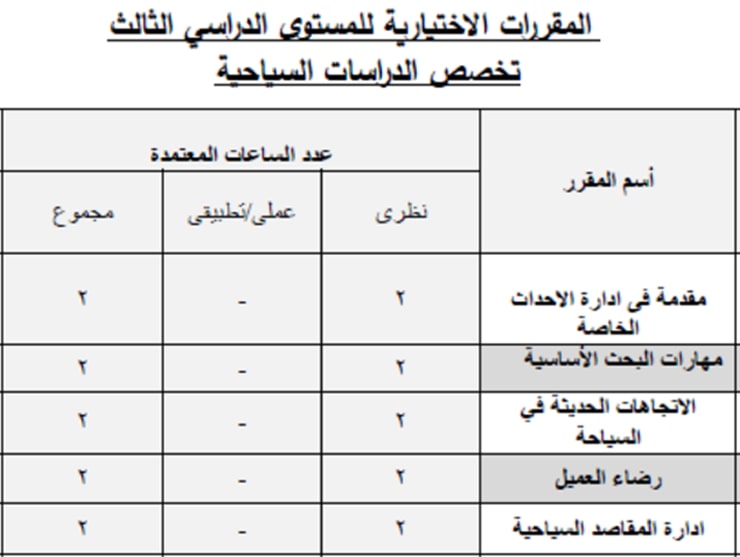 المقررات الاختيارية للمستوى الدراسي الثالث
تخصص الدراسات السياحية

| أسم المقرر | عدد الساعات المعتمدة | | |
|---|---|---|---|
| | نظرى | عملى/تطبيقى | مجموع |
| مقدمة فى ادارة الاحداث الخاصة | ٢ | - | ٢ |
| مهارات البحث الأساسية | ٢ | - | ٢ |
| الاتجاهات الحديثة في السياحة | ٢ | - | ٢ |
| رضاء العميل | ٢ | - | ٢ |
| ادارة المقاصد السياحية | ٢ | - | ٢ |